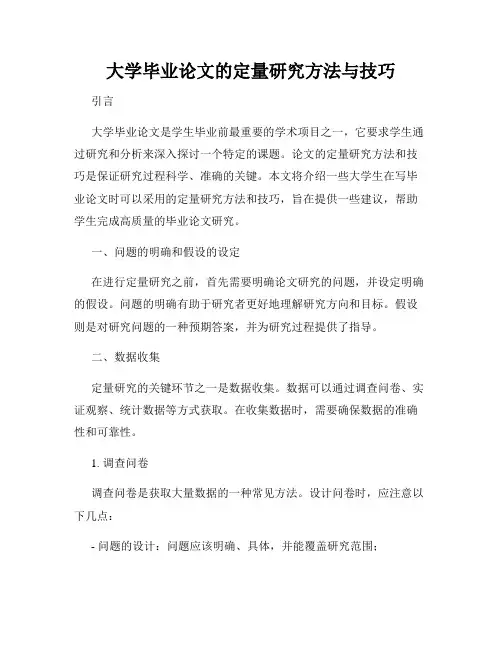 大学毕业论文的定量研究方法与技巧

引言

大学毕业论文是学生毕业前最重要的学术项目之一，它要求学生通过研究和分析来深入探讨一个特定的课题。论文的定量研究方法和技巧是保证研究过程科学、准确的关键。本文将介绍一些大学生在写毕业论文时可以采用的定量研究方法和技巧，旨在提供一些建议，帮助学生完成高质量的毕业论文研究。

一、问题的明确和假设的设定

在进行定量研究之前，首先需要明确论文研究的问题，并设定明确的假设。问题的明确有助于研究者更好地理解研究方向和目标。假设则是对研究问题的一种预期答案，并为研究过程提供了指导。

二、数据收集

定量研究的关键环节之一是数据收集。数据可以通过调查问卷、实证观察、统计数据等方式获取。在收集数据时，需要确保数据的准确性和可靠性。

1. 调查问卷

调查问卷是获取大量数据的一种常见方法。设计问卷时，应注意以下几点：

- 问题的设计：问题应该明确、具体，并能覆盖研究范围；